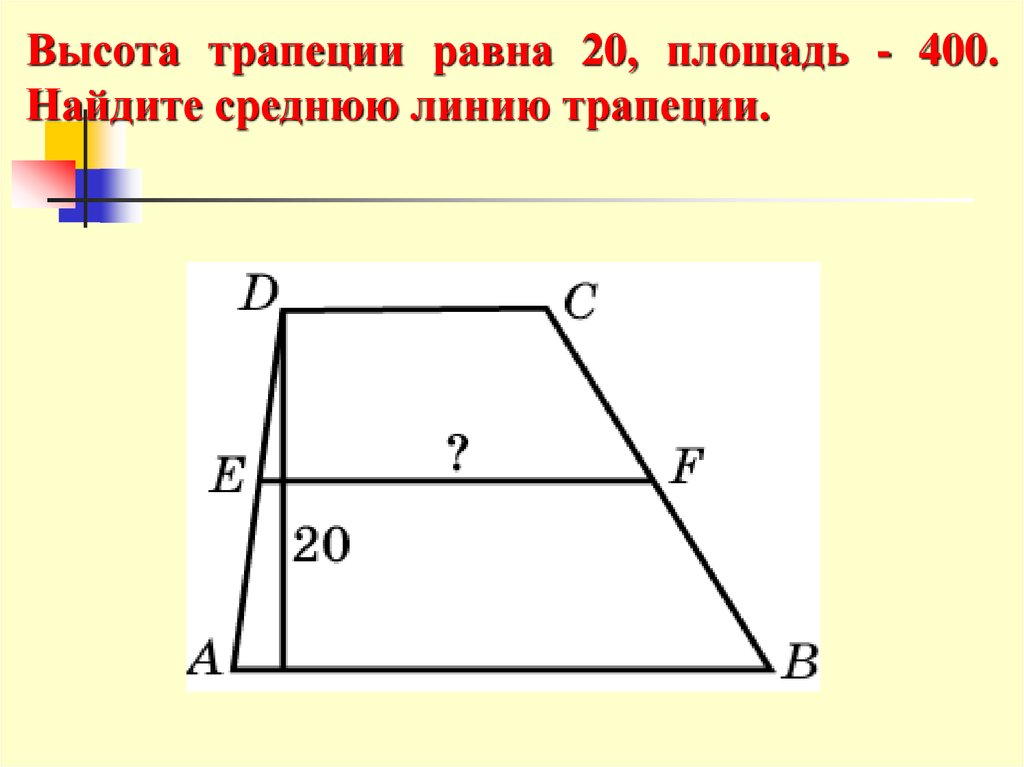 Высота трапеции равна 20, площадь - 400. Найдите среднюю линию трапеции.

D
C
E
?
F
20
A
B